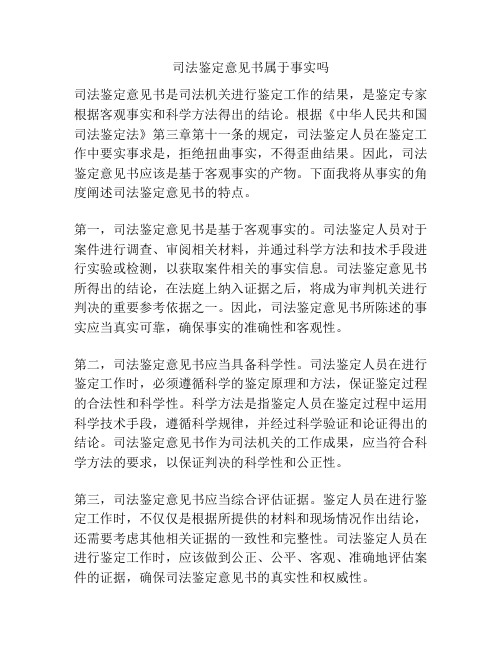 司法鉴定意见书属于事实吗

司法鉴定意见书是司法机关进行鉴定工作的结果，是鉴定专家根据客观事实和科学方法得出的结论。根据《中华人民共和国司法鉴定法》第三章第十一条的规定，司法鉴定人员在鉴定工作中要实事求是，拒绝扭曲事实，不得歪曲结果。因此，司法鉴定意见书应该是基于客观事实的产物。下面我将从事实的角度阐述司法鉴定意见书的特点。

第一，司法鉴定意见书是基于客观事实的。司法鉴定人员对于案件进行调查、审阅相关材料，并通过科学方法和技术手段进行实验或检测，以获取案件相关的事实信息。司法鉴定意见书所得出的结论，在法庭上纳入证据之后，将成为审判机关进行判决的重要参考依据之一。因此，司法鉴定意见书所陈述的事实应当真实可靠，确保事实的准确性和客观性。

第二，司法鉴定意见书应当具备科学性。司法鉴定人员在进行鉴定工作时，必须遵循科学的鉴定原理和方法，保证鉴定过程的合法性和科学性。科学方法是指鉴定人员在鉴定过程中运用科学技术手段，遵循科学规律，并经过科学验证和论证得出的结论。司法鉴定意见书作为司法机关的工作成果，应当符合科学方法的要求，以保证判决的科学性和公正性。

第三，司法鉴定意见书应当综合评估证据。鉴定人员在进行鉴定工作时，不仅仅是根据所提供的材料和现场情况作出结论，还需要考虑其他相关证据的一致性和完整性。司法鉴定人员在进行鉴定工作时，应该做到公正、公平、客观、准确地评估案件的证据，确保司法鉴定意见书的真实性和权威性。